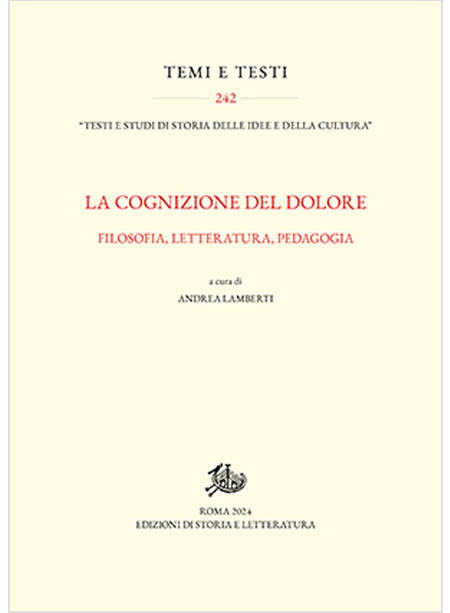 TEMI E TESTI

242

"TESTI E STUDI DI STORIA DELLE IDEE E DELLA CULTURA"

LA COGNIZIONE DEL DOLORE

FILOSOFIA, LETTERATURA, PEDAGOGIA

a cura di

ANDREA LAMBERTI

ROMA 2024

EDIZIONI DI STORIA E LETTERATURA